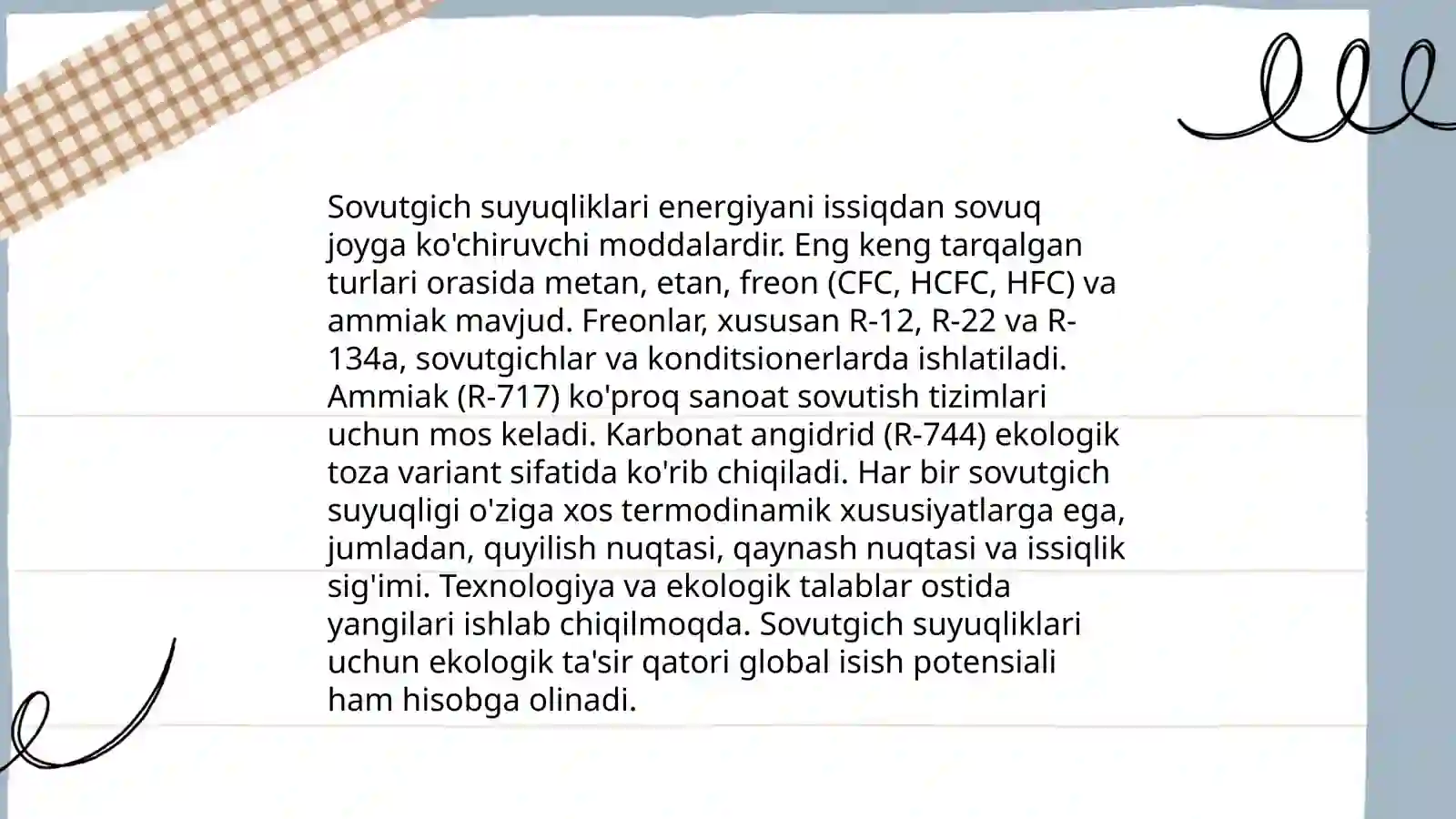 Sovutgich suyuqliklari energiyani issiqdan sovuq joyga ko'chiruvchi moddalardir. Eng keng tarqalgan turlari orasida metan, etan, freon (CFC, HCFC, HFC) va ammiak mavjud. Freonlar, xususan R-12, R-22 va R-134a, sovutgichlar va konditsionerlarda ishlatiladi. Ammiak (R-717) ko'proq sanoat sovutish tizimlari uchun mos keladi. Karbonat angidrid (R-744) ekologik toza variant sifatida ko'rib chiqiladi. Har bir sovutgich suyuqligi o'ziga xos termodinamik xususiyatlarga ega, jumladan, quyilish nuqtasi, qaynash nuqtasi va issiqlik sig'imi. Texnologiya va ekologik talablar ostida yangilari ishlab chiqilmoqda. Sovutgich suyuqliklari uchun ekologik ta'sir qatori global isish potensiali ham hisobga olinadi.